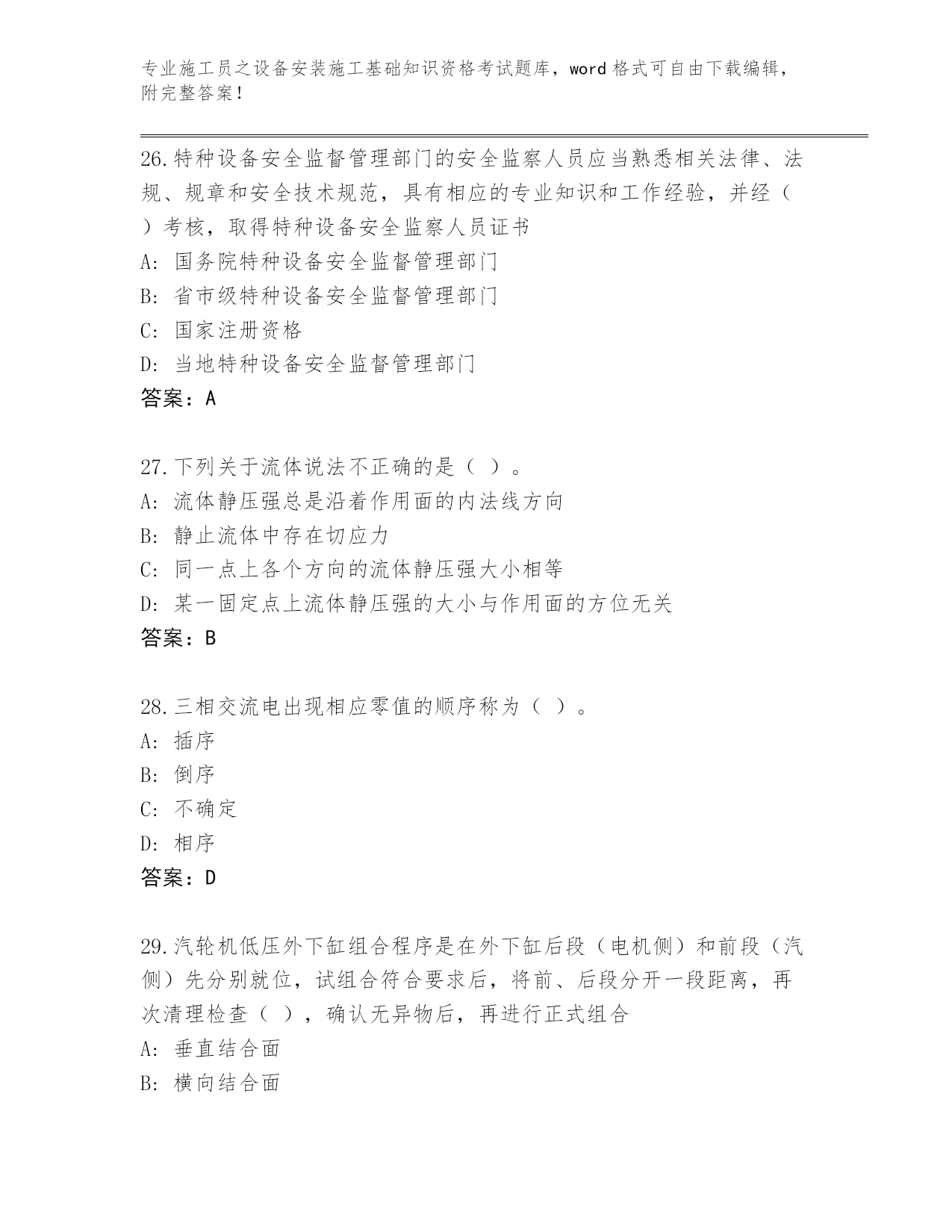 专业施工员之设备安装施工基础知识资格考试题库，word 格式可自由下载编辑，附完整答案！

26.特种设备安全监督管理部门的安全监察人员应当熟悉相关法律、法规、规章和安全技术规范，具有相应的专业知识和工作经验，并经（ ）考核，取得特种设备安全监察人员证书
A: 国务院特种设备安全监督管理部门
B: 省市级特种设备安全监督管理部门
C: 国家注册资格
D: 当地特种设备安全监督管理部门
答案：A

27.下列关于流体说法不正确的是（ ）。
A: 流体静压强总是沿着作用面的内法线方向
B: 静止流体中存在切应力
C: 同一点上各个方向的流体静压强大小相等
D: 某一固定点上流体静压强的大小与作用面的方位无关
答案：B

28.三相交流电出现相应零值的顺序称为（ ）。
A: 插序
B: 倒序
C: 不确定
D: 相序
答案：D

29.汽轮机低压外下缸组合程序是在外下缸后段（电机侧）和前段（汽侧）先分别就位，试组合符合要求后，将前、后段分开一段距离，再次清理检查（ ），确认无异物后，再进行正式组合
A: 垂直结合面
B: 横向结合面